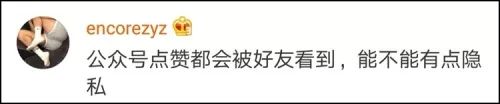 encorezyz

公众号点赞都会被好友看到，能不能有点隐私